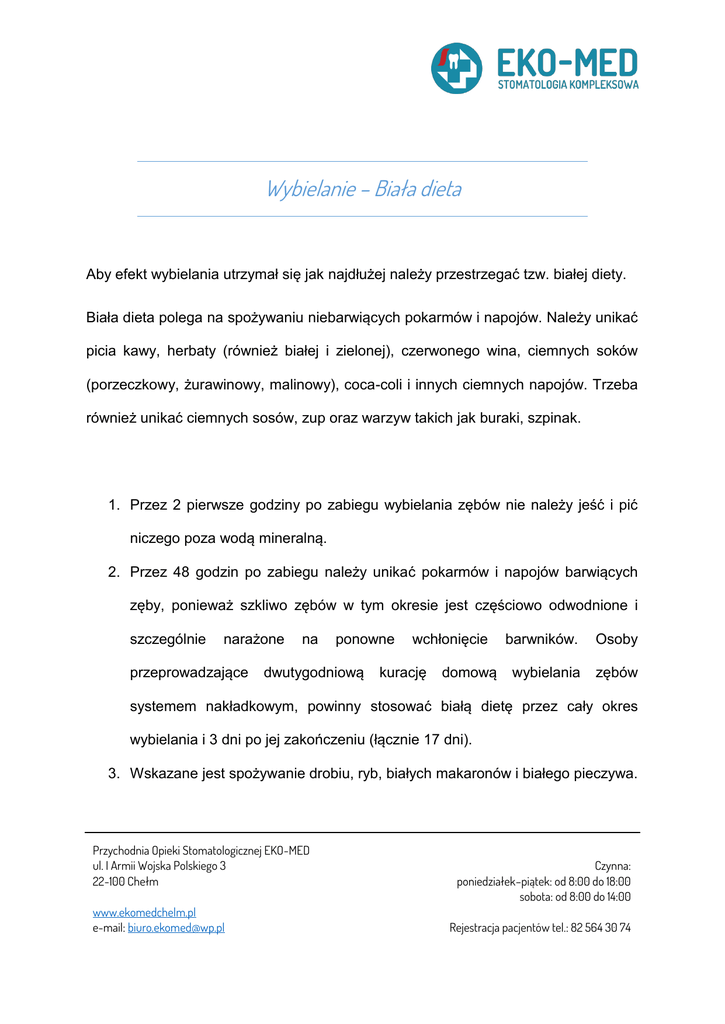 EKO-MED
STOMATOLOGIA KOMPLEKSOWA

Wybielanie – Biała dieta

Aby efekt wybielania utrzymał się jak najdłużej należy przestrzegać tzw. białej diety.

Biała dieta polega na spożywaniu niebarwiących pokarmów i napojów. Należy unikać picia kawy, herbaty (również białej i zielonej), czerwonego wina, ciemnych soków (porzeczkowy, żurawinowy, malinowy), coca-coli i innych ciemnych napojów. Trzeba również unikać ciemnych sosów, zup oraz warzyw takich jak buraki, szpinak.

1. Przez 2 pierwsze godziny po zabiegu wybielania zębów nie należy jeść i pić niczego poza wodą mineralną.
2. Przez 48 godzin po zabiegu należy unikać pokarmów i napojów barwiących zęby, ponieważ szkliwo zębów w tym okresie jest częściowo odwodnione i szczególnie narażone na ponowne wchłonięcie barwników. Osoby przeprowadzające dwutygodniową kurację domową wybielania zębów systemem nakładkowym, powinny stosować białą dietę przez cały okres wybielania i 3 dni po jej zakończeniu (łącznie 17 dni).
3. Wskazane jest spożywanie drobiu, ryb, białych makaronów i białego pieczywa.

Przychodnia Opieki Stomatologicznej EKO-MED
ul. I Armii Wojska Polskiego 3
22-100 Chełm

www.ekomedchelm.pl
e-mail: biuro.ekomed@wp.pl

Czynna:
poniedziałek–piątek: od 8:00 do 18:00
sobota: od 8:00 do 14:00

Rejestracja pacjentów tel.: 82 564 30 74